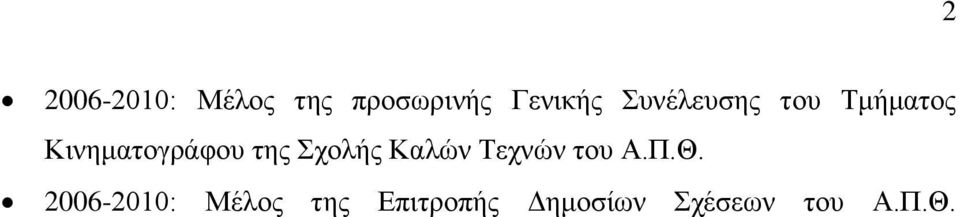 2

• 2006-2010: Μέλος της προσωρινής Γενικής Συνέλευσης του Τμήματος Κινηματογράφου της Σχολής Καλών Τεχνών του Α.Π.Θ.

• 2006-2010: Μέλος της Επιτροπής Δημοσίων Σχέσεων του Α.Π.Θ.